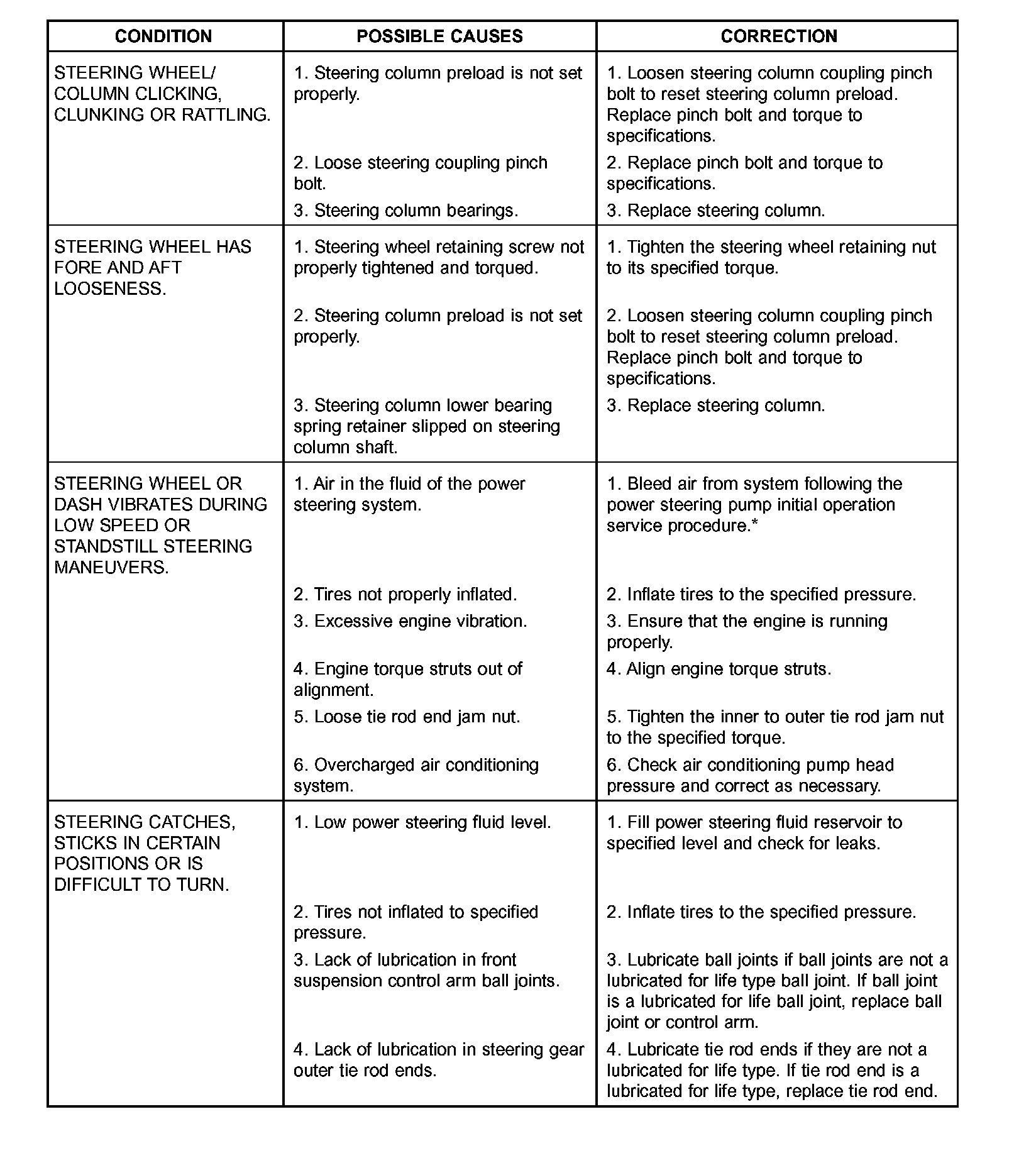 | CONDITION | POSSIBLE CAUSES | CORRECTION |
|---|---|---|
| STEERING WHEEL/ COLUMN CLICKING, CLUNKING OR RATTLING. | 1. Steering column preload is not set properly. | 1. Loosen steering column coupling pinch bolt to reset steering column preload. Replace pinch bolt and torque to specifications. |
| | 2. Loose steering coupling pinch bolt. | 2. Replace pinch bolt and torque to specifications. |
| | 3. Steering column bearings. | 3. Replace steering column. |
| STEERING WHEEL HAS FORE AND AFT LOOSENESS. | 1. Steering wheel retaining screw not properly tightened and torqued. | 1. Tighten the steering wheel retaining nut to its specified torque. |
| | 2. Steering column preload is not set properly. | 2. Loosen steering column coupling pinch bolt to reset steering column preload. Replace pinch bolt and torque to specifications. |
| | 3. Steering column lower bearing spring retainer slipped on steering column shaft. | 3. Replace steering column. |
| STEERING WHEEL OR DASH VIBRATES DURING LOW SPEED OR STANDSTILL STEERING MANEUVERS. | 1. Air in the fluid of the power steering system. | 1. Bleed air from system following the power steering pump initial operation service procedure.* |
| | 2. Tires not properly inflated. | 2. Inflate tires to the specified pressure. |
| | 3. Excessive engine vibration. | 3. Ensure that the engine is running properly. |
| | 4. Engine torque struts out of alignment. | 4. Align engine torque struts. |
| | 5. Loose tie rod end jam nut. | 5. Tighten the inner to outer tie rod jam nut to the specified torque. |
| | 6. Overcharged air conditioning system. | 6. Check air conditioning pump head pressure and correct as necessary. |
| STEERING CATCHES, STICKS IN CERTAIN POSITIONS OR IS DIFFICULT TO TURN. | 1. Low power steering fluid level. | 1. Fill power steering fluid reservoir to specified level and check for leaks. |
| | 2. Tires not inflated to specified pressure. | 2. Inflate tires to the specified pressure. |
| | 3. Lack of lubrication in front suspension control arm ball joints. | 3. Lubricate ball joints if ball joints are not a lubricated for life type ball joint. If ball joint is a lubricated for life ball joint, replace ball joint or control arm. |
| | 4. Lack of lubrication in steering gear outer tie rod ends. | 4. Lubricate tie rod ends if they are not a lubricated for life type. If tie rod end is a lubricated for life type, replace tie rod end. |